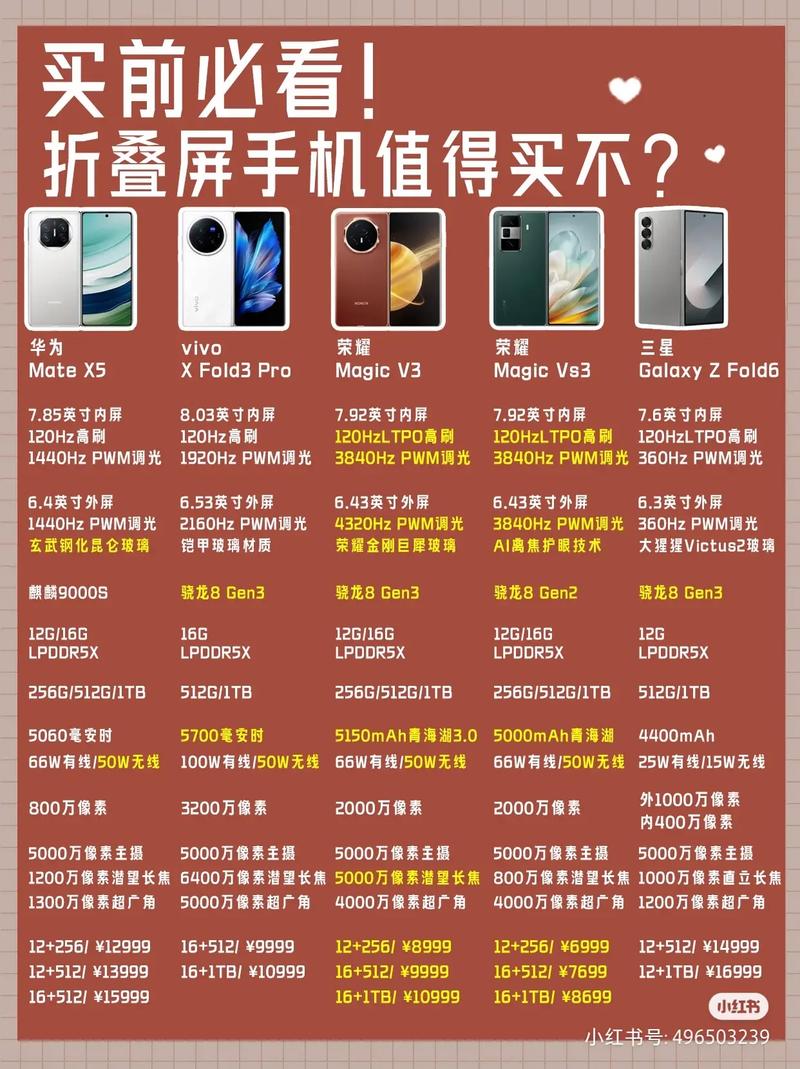 买前必看!
折叠屏手机值得买不?

| 华为 Mate X5 | vivo X Fold3 Pro | 荣耀 Magic V3 | 荣耀 Magic Vs3 | 三星 Galaxy Z Fold6 |
|---|---|---|---|---|
| 7.85英寸内屏 120Hz高刷 1440Hz PWM调光 | 8.03英寸内屏 120Hz高刷 1920Hz PWM调光 | 7.92英寸内屏 120HzLTPO高刷 3840Hz PWM调光 | 7.92英寸内屏 120HzLTPO高刷 3840Hz PWM调光 | 7.6英寸内屏 120HzLTPO高刷 360Hz PWM调光 |
| 6.4英寸外屏 1440Hz PWM调光 玄武钢化昆仑玻璃 | 6.53英寸外屏 2160Hz PWM调光 铠甲玻璃材质 | 6.43英寸外屏 4320Hz PWM调光 荣耀金刚巨犀玻璃 | 6.43英寸外屏 3840Hz PWM调光 AI离焦护眼技术 | 6.3英寸外屏 360Hz PWM调光 大猩猩Victus2玻璃 |
| 麒麟9000S | 骁龙8 Gen3 | 骁龙8 Gen3 | 骁龙8 Gen2 | 骁龙8 Gen3 |
| 12G/16G LPDDR5X | 16G LPDDR5X | 12G/16G LPDDR5X | 12G/16G LPDDR5X | 12G LPDDR5X |
| 256G/512G/1TB | 512G/1TB | 256G/512G/1TB | 256G/512G/1TB | 512G/1TB |
| 5060毫安时 66W有线/50W无线 | 5700毫安时 100W有线/50W无线 | 5150mAh青海湖3.0 66W有线/50W无线 | 5000mAh青海湖 66W有线/50W无线 | 4400mAh 25W有线/15W无线 |
| 800万像素 | 3200万像素 | 2000万像素 | 2000万像素 | 外1000万像素 内400万像素 |
| 5000万像素主摄 1200万像素潜望长焦 1300万像素超广角 | 5000万像素主摄 6400万像素潜望长焦 5000万像素超广角 | 5000万像素主摄 5000万像素潜望长焦 4000万像素超广角 | 5000万像素主摄 800万像素潜望长焦 4000万像素超广角 | 5000万像素主摄 1000万像素直立长焦 1200万像素超广角 |
| 12+256/ ¥12999 12+512/ ¥13999 16+512/ ¥15999 | 16+512/ ¥9999 16+1TB/ ¥10999 | 12+256/ ¥8999 16+512/ ¥9999 16+1TB/ ¥10999 | 12+256/ ¥6999 16+512/ ¥7699 16+1TB/ ¥8699 | 12+512/ ¥14999 12+1TB/ ¥16999 |

小红书
小红书号: 496503239